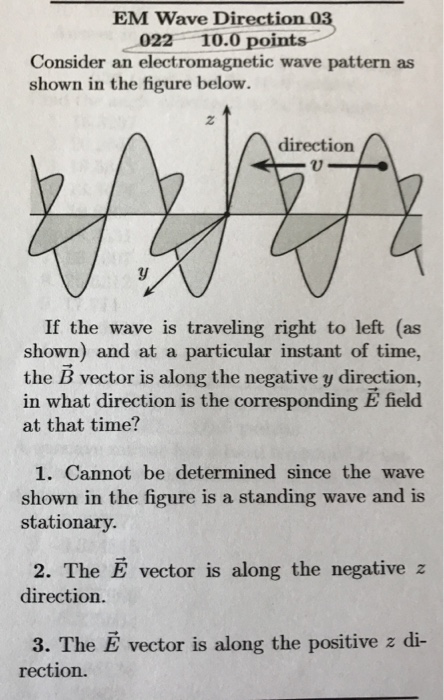 EM Wave Direction 03
022 10.0 points

Consider an electromagnetic wave pattern as shown in the figure below.

z
direction
v
y

If the wave is traveling right to left (as shown) and at a particular instant of time, the $\vec{B}$ vector is along the negative y direction, in what direction is the corresponding $\vec{E}$ field at that time?

1. Cannot be determined since the wave shown in the figure is a standing wave and is stationary.

2. The $\vec{E}$ vector is along the negative z direction.

3. The $\vec{E}$ vector is along the positive z direction.